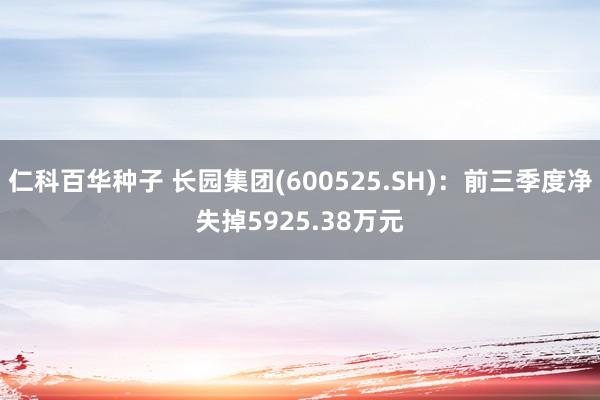 仁科百华种子 长园集团(600525.SH)：前三季度净失掉5925.38万元